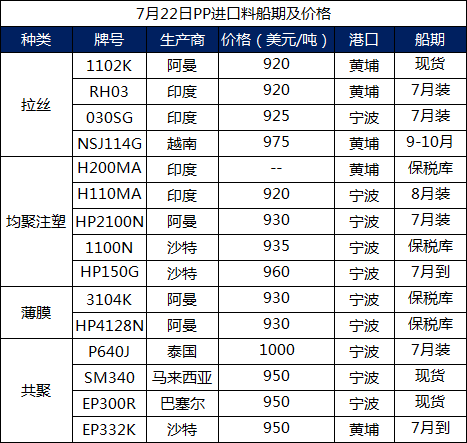 7月22日PP进口料船期及价格

| 种类 | 牌号 | 生产商 | 价格（美元/吨） | 港口 | 船期 |
|---|---|---|---|---|---|
| 拉丝 | 1102K | 阿曼 | 920 | 黄埔 | 现货 |
| | RH03 | 印度 | 920 | 黄埔 | 7月装 |
| | 030SG | 印度 | 925 | 宁波 | 7月装 |
| | NSJ114G | 越南 | 975 | 黄埔 | 9-10月 |
| 均聚注塑 | H200MA | 印度 | -- | 黄埔 | 保税库 |
| | H110MA | 印度 | 920 | 宁波 | 8月装 |
| | HP2100N | 阿曼 | 930 | 宁波 | 7月装 |
| | 1100N | 沙特 | 935 | 宁波 | 保税库 |
| | HP150G | 沙特 | 960 | 宁波 | 7月到 |
| 薄膜 | 3104K | 阿曼 | 930 | 宁波 | 保税库 |
| | HP4128N | 阿曼 | 930 | 宁波 | 保税库 |
| 共聚 | P640J | 泰国 | 1000 | 宁波 | 7月装 |
| | SM340 | 马来西亚 | 950 | 宁波 | 现货 |
| | EP300R | 巴塞尔 | 950 | 宁波 | 现货 |
| | EP332K | 沙特 | 950 | 黄埔 | 7月到 |